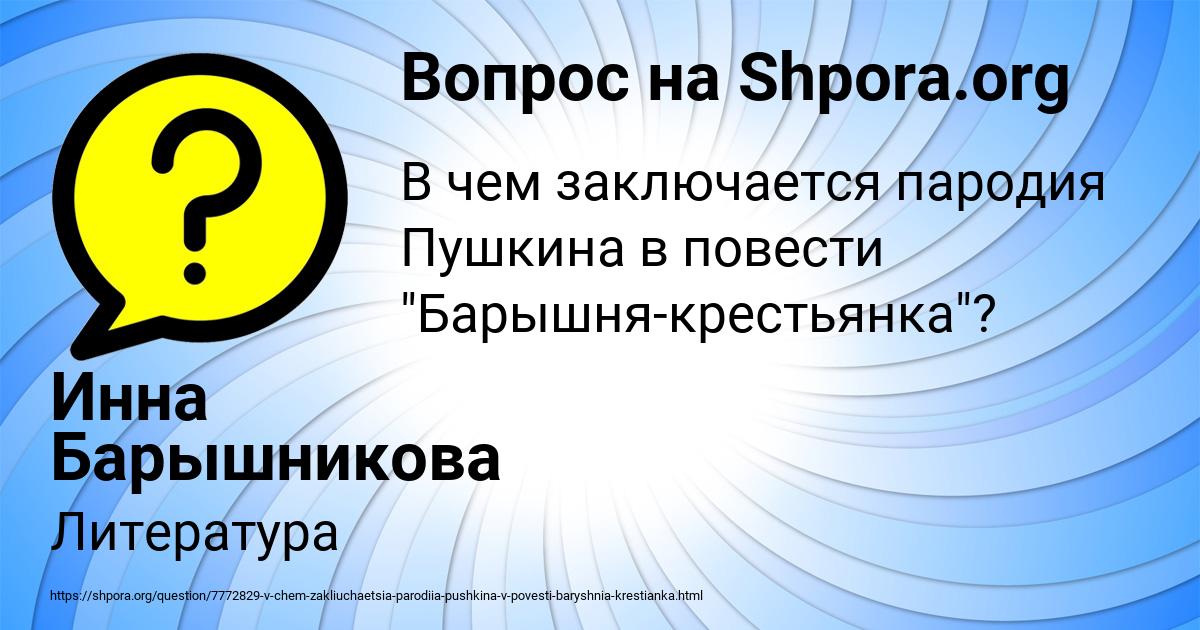 Вопрос на Shpora.org

В чем заключается пародия Пушкина в повести "Барышня-крестьянка"?

Инна Барышникова

Литература

https://shpora.org/question/7772829-v-chem-zakliuchaetsia-parodiia-pushkina-v-povesti-baryshnia-krestianka.html